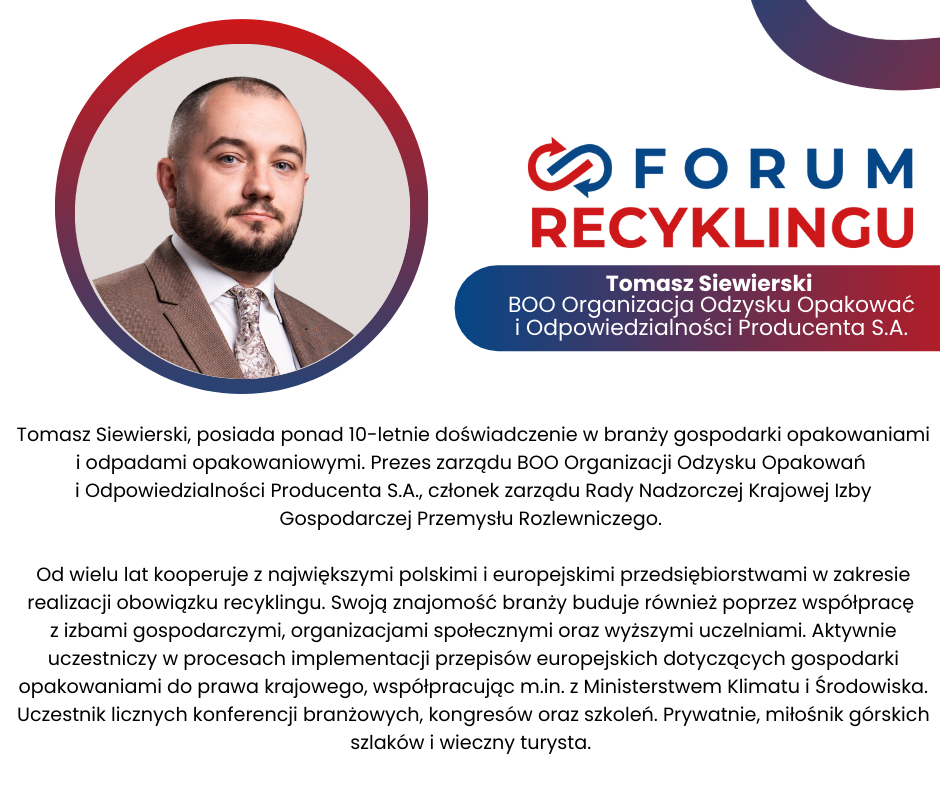 FORUM
RECYKLINGU

Tomasz Siewierski
BOO Organizacja Odzysku Opakować
i Odpowiedzialności Producenta S.A.

Tomasz Siewierski, posiada ponad 10-letnie doświadczenie w branży gospodarki opakowaniami i odpadami opakowaniowymi. Prezes zarządu BOO Organizacji Odzysku Opakowań i Odpowiedzialności Producenta S.A., członek zarządu Rady Nadzorczej Krajowej Izby Gospodarczej Przemysłu Rozlewniczego.

Od wielu lat kooperuje z największymi polskimi i europejskimi przedsiębiorstwami w zakresie realizacji obowiązku recyklingu. Swoją znajomość branży buduje również poprzez współpracę z izbami gospodarczymi, organizacjami społecznymi oraz wyższymi uczelniami. Aktywnie uczestniczy w procesach implementacji przepisów europejskich dotyczących gospodarki opakowaniami do prawa krajowego, współpracując m.in. z Ministerstwem Klimatu i Środowiska. Uczestnik licznych konferencji branżowych, kongresów oraz szkoleń. Prywatnie, miłośnik górskich szlaków i wieczny turysta.